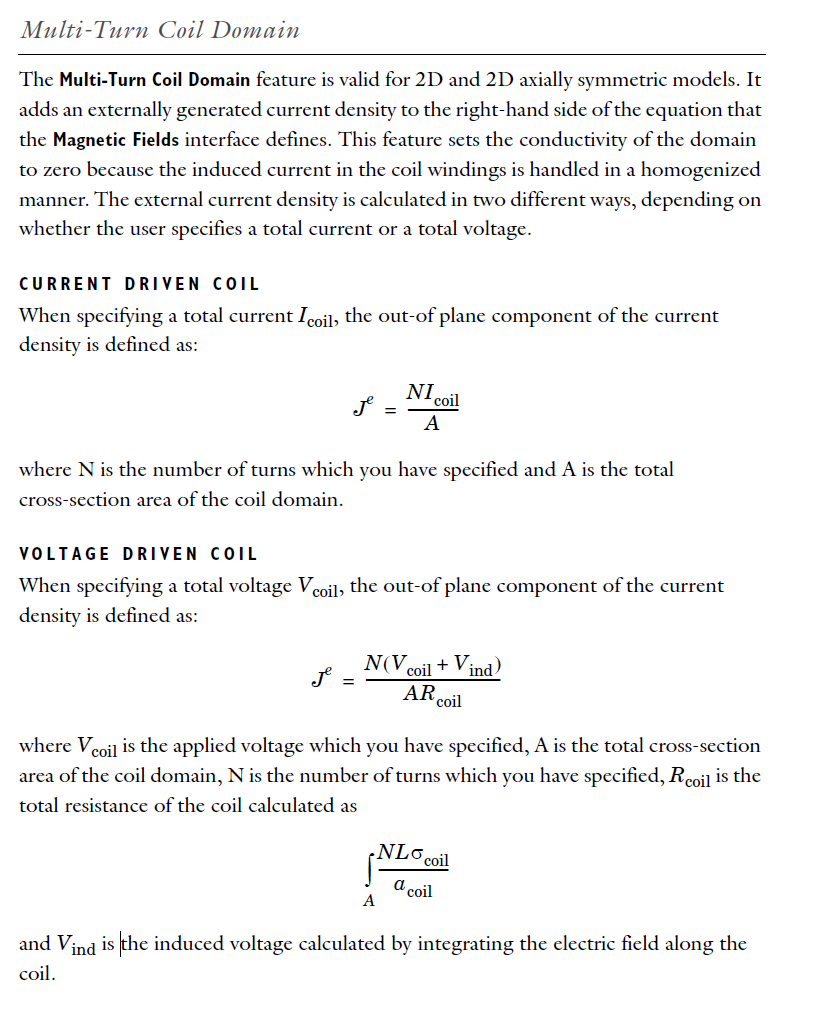 Multi-Turn Coil Domain

The Multi-Turn Coil Domain feature is valid for 2D and 2D axially symmetric models. It adds an externally generated current density to the right-hand side of the equation that the Magnetic Fields interface defines. This feature sets the conductivity of the domain to zero because the induced current in the coil windings is handled in a homogenized manner. The external current density is calculated in two different ways, depending on whether the user specifies a total current or a total voltage.

CURRENT DRIVEN COIL

When specifying a total current $I_{coil}$, the out-of plane component of the current density is defined as:

$J^e = \frac{NI_{coil}}{A}$

where N is the number of turns which you have specified and A is the total cross-section area of the coil domain.

VOLTAGE DRIVEN COIL

When specifying a total voltage $V_{coil}$, the out-of plane component of the current density is defined as:

$J^e = \frac{N(V_{coil} + V_{ind})}{AR_{coil}}$

where $V_{coil}$ is the applied voltage which you have specified, A is the total cross-section area of the coil domain, N is the number of turns which you have specified, $R_{coil}$ is the total resistance of the coil calculated as

$\int_A \frac{NL\sigma_{coil}}{a_{coil}}$

and $V_{ind}$ is the induced voltage calculated by integrating the electric field along the coil.